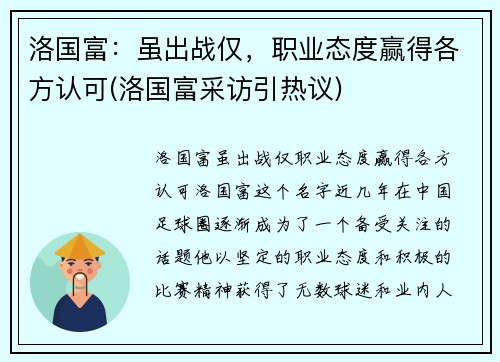 洛国富：虽出战仅，职业态度赢得各方认可(洛国富采访引热议)

洛国富虽出战仅职业态度赢得各方认可洛国富这个名字近几年在中国足球圈逐渐成为了一个备受关注的话题他以坚定的职业态度和积极的比赛精神获得了无数球迷和业内人